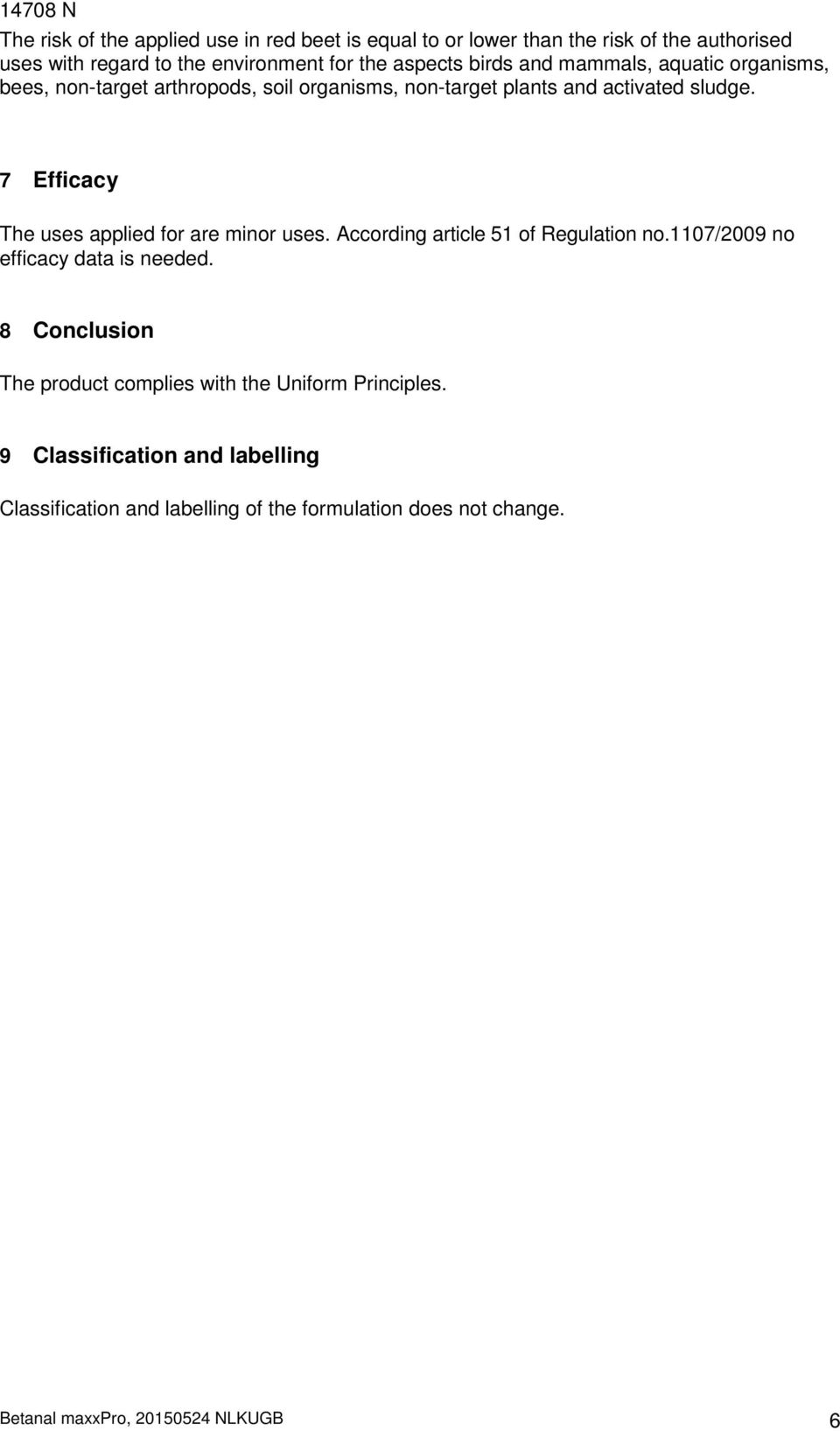 14708 N

The risk of the applied use in red beet is equal to or lower than the risk of the authorised uses with regard to the environment for the aspects birds and mammals, aquatic organisms, bees, non-target arthropods, soil organisms, non-target plants and activated sludge.

7 Efficacy

The uses applied for are minor uses. According article 51 of Regulation no.1107/2009 no efficacy data is needed.

8 Conclusion

The product complies with the Uniform Principles.

9 Classification and labelling

Classification and labelling of the formulation does not change.

Betanal maxxPro, 20150524 NLKUGB 6